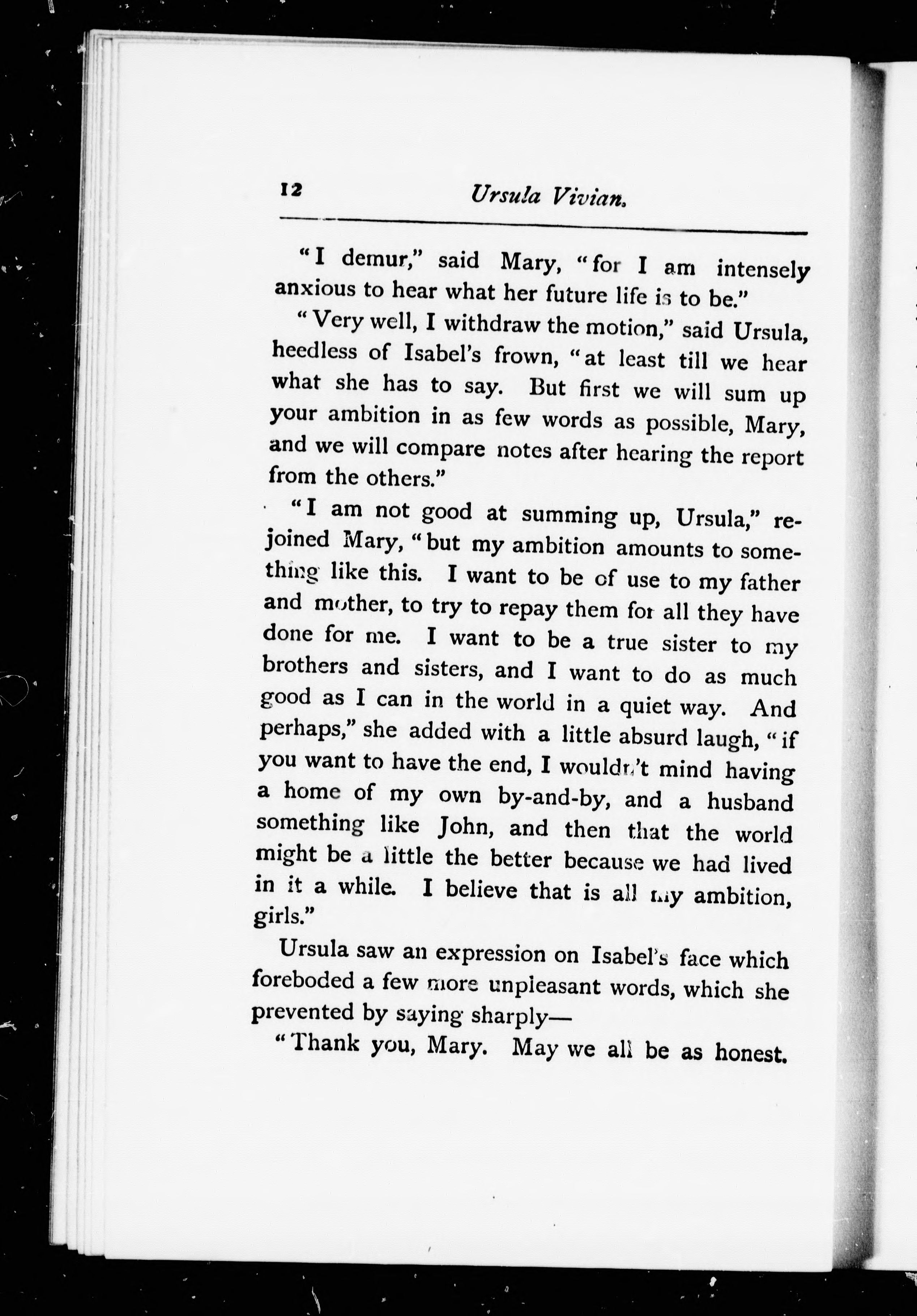 12 Ursula Vivian.

"I demur," said Mary, "for I am intensely anxious to hear what her future life is to be."

"Very well, I withdraw the motion," said Ursula, heedless of Isabel's frown, "at least till we hear what she has to say. But first we will sum up your ambition in as few words as possible, Mary, and we will compare notes after hearing the report from the others."

"I am not good at summing up, Ursula," rejoined Mary, "but my ambition amounts to something like this. I want to be of use to my father and mother, to try to repay them for all they have done for me. I want to be a true sister to my brothers and sisters, and I want to do as much good as I can in the world in a quiet way. And perhaps," she added with a little absurd laugh, "if you want to have the end, I wouldn't mind having a home of my own by-and-by, and a husband something like John, and then that the world might be a little the better because we had lived in it a while. I believe that is all my ambition, girls."

Ursula saw an expression on Isabel's face which foreboded a few more unpleasant words, which she prevented by saying sharply—

"Thank you, Mary. May we all be as honest.